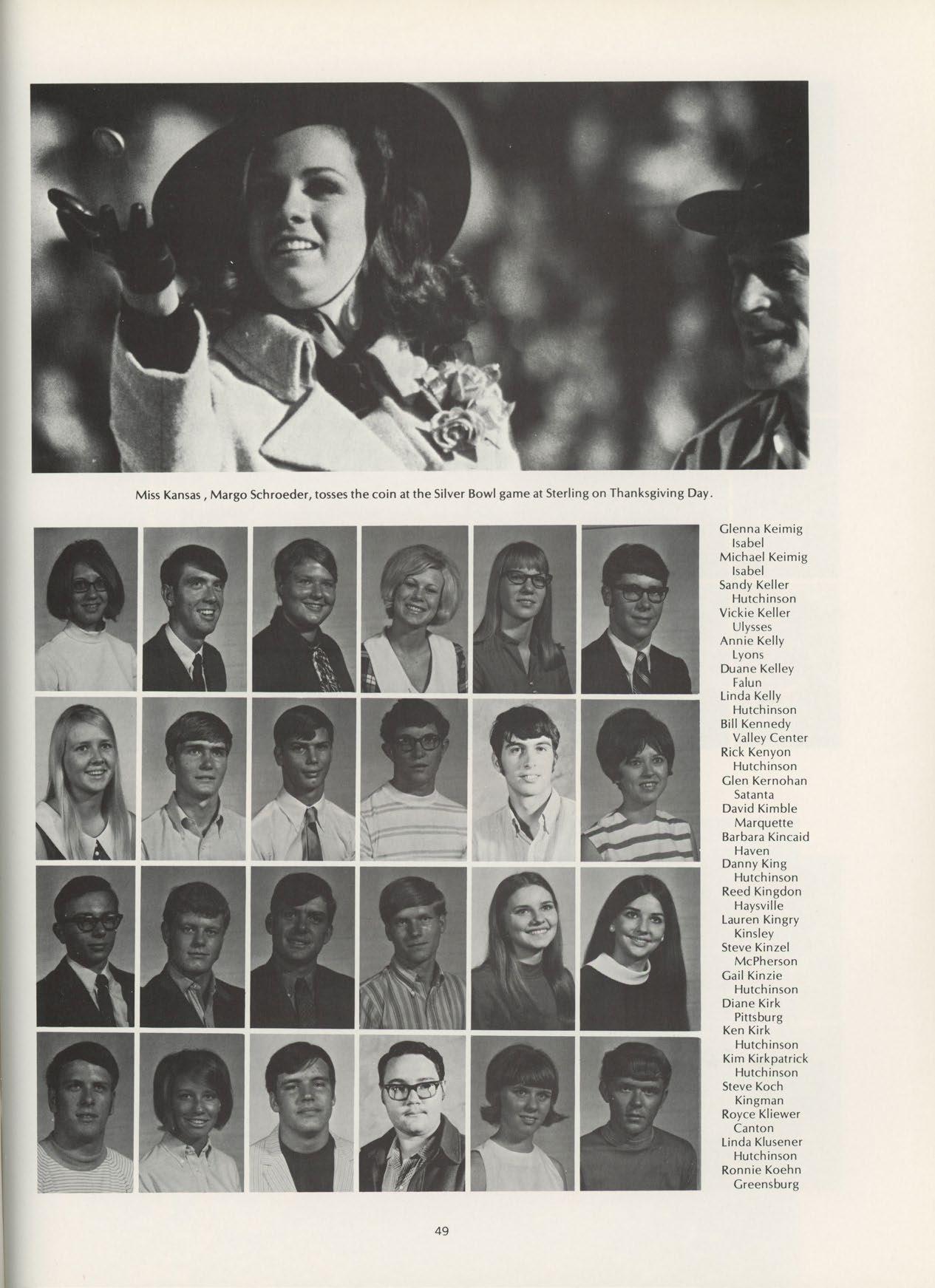 Miss Kansas , Margo Schroeder, tosses the coin at the Silver Bowl game at Sterling on Thanksgiving Day.

Glenna Keimig
Isabel
Michael Keimig
Isabel
Sandy Keller
Hutchinson
Vickie Keller
Ulysses
Annie Kelly
Lyons
Duane Kelley
Falun
Linda Kelly
Hutchinson
Bill Kennedy
Valley Center
Rick Kenyon
Hutchinson
Glen Kernohan
Satanta
David Kimble
Marquette
Barbara Kincaid
Haven
Danny King
Hutchinson
Reed Kingdon
Haysville
Lauren Kingry
Kinsley
Steve Kinzel
McPherson
Gail Kinzie
Hutchinson
Diane Kirk
Pittsburg
Ken Kirk
Hutchinson
Kim Kirkpatrick
Hutchinson
Steve Koch
Kingman
Royce Kliewer
Canton
Linda Klusener
Hutchinson
Ronnie Koehn
Greensburg

49